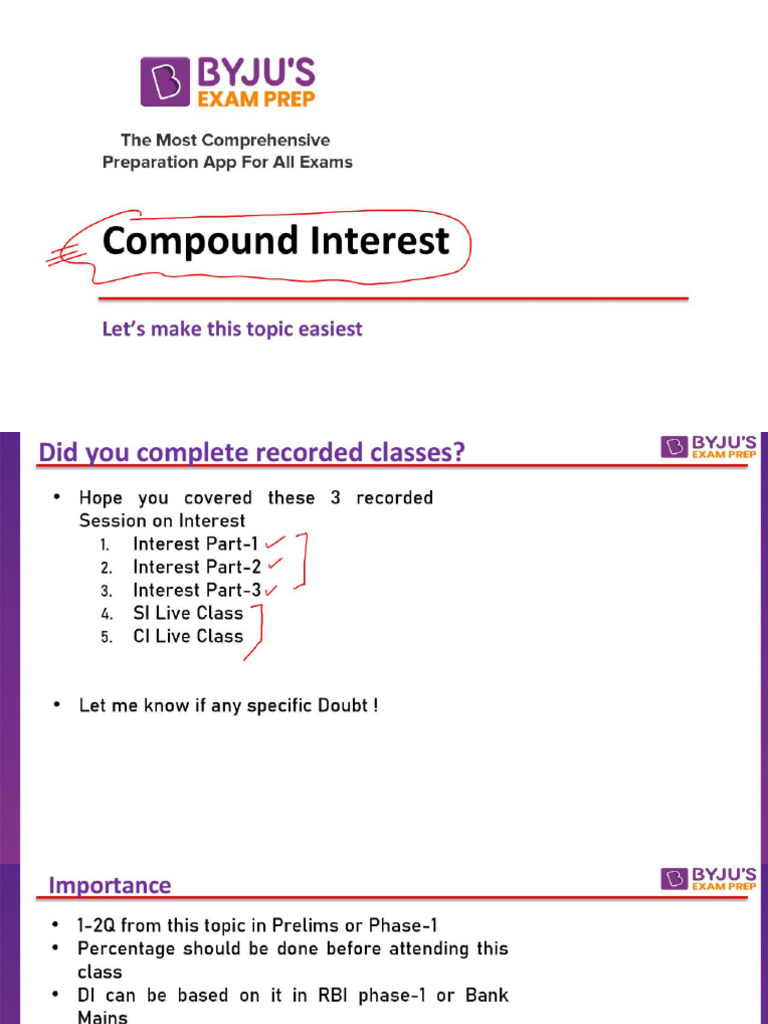 BYJU'S
EXAM PREP

The Most Comprehensive Preparation App For All Exams

Compound Interest

Let's make this topic easiest

Did you complete recorded classes?

BYJU'S
EXAM PREP

• Hope you covered these 3 recorded Session on Interest
1. Interest Part-1
2. Interest Part-2
3. Interest Part-3
4. SI Live Class
5. CI Live Class

• Let me know if any specific Doubt !

Importance

BYJU'S
EXAM PREP

• 1-2Q from this topic in Prelims or Phase-1
• Percentage should be done before attending this class
• DI can be based on it in RBI phase-1 or Bank Mains